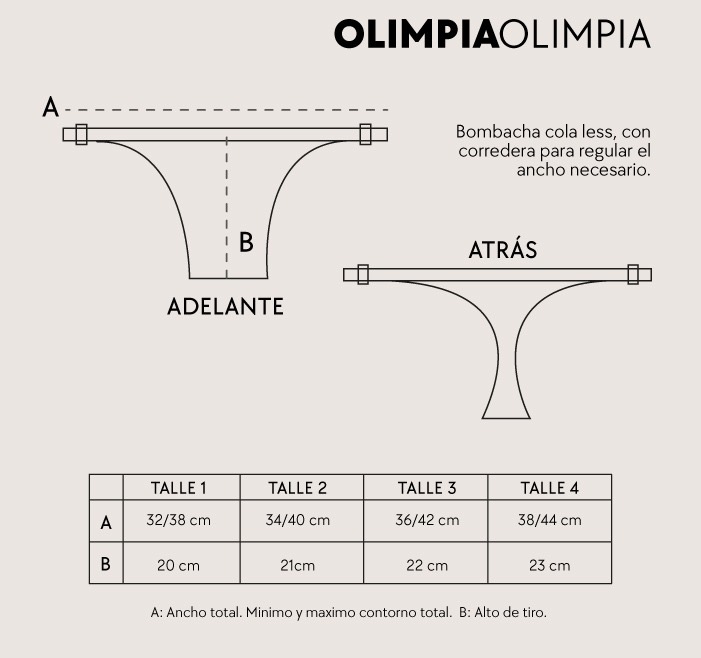 OLIMPIAOLIMPIA

A

Bombacha cola less, con corredera para regular el ancho necesario.

B

ADELANTE

ATRÁS

| | TALLE 1 | TALLE 2 | TALLE 3 | TALLE 4 |
|---|---|---|---|---|
| A | 32/38 cm | 34/40 cm | 36/42 cm | 38/44 cm |
| B | 20 cm | 21cm | 22 cm | 23 cm |

A: Ancho total. Minimo y maximo contorno total. B: Alto de tiro.